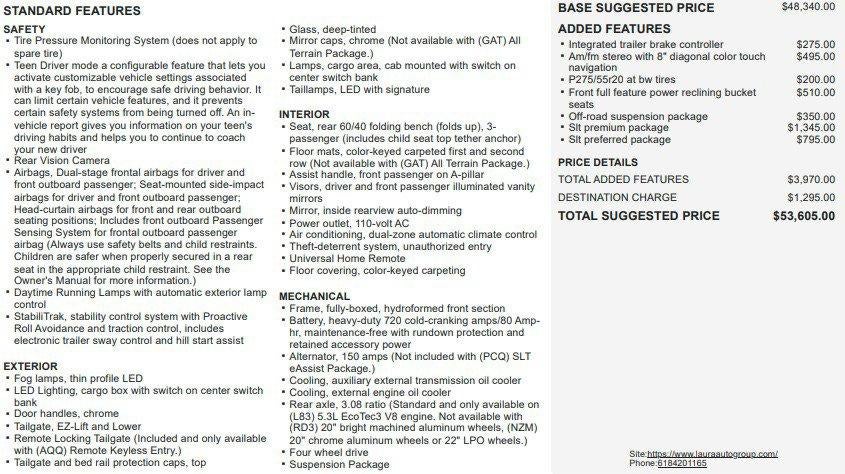 STANDARD FEATURES

SAFETY
• Tire Pressure Monitoring System (does not apply to spare tire)
• Teen Driver mode a configurable feature that lets you activate customizable vehicle settings associated with a key fob, to encourage safe driving behavior. It can limit certain vehicle features, and it prevents certain safety systems from being turned off. An in-vehicle report gives you information on your teen's driving habits and helps you to continue to coach your new driver
• Rear Vision Camera
• Airbags, Dual-stage frontal airbags for driver and front outboard passenger; Seat-mounted side-impact airbags for driver and front outboard passenger; Head-curtain airbags for front and rear outboard seating positions; Includes front outboard Passenger Sensing System for frontal outboard passenger airbag (Always use safety belts and child restraints. Children are safer when properly secured in a rear seat in the appropriate child restraint. See the Owner's Manual for more information.)
• Daytime Running Lamps with automatic exterior lamp control
• StabiliTrak, stability control system with Proactive Roll Avoidance and traction control, includes electronic trailer sway control and hill start assist

EXTERIOR
• Fog lamps, thin profile LED
• LED Lighting, cargo box with switch on center switch bank
• Door handles, chrome
• Tailgate, EZ-Lift and Lower
• Remote Locking Tailgate (Included and only available with (AQQ) Remote Keyless Entry.)
• Tailgate and bed rail protection caps, top
• Glass, deep-tinted
• Mirror caps, chrome (Not available with (GAT) All Terrain Package.)
• Lamps, cargo area, cab mounted with switch on center switch bank
• Taillamps, LED with signature

INTERIOR
• Seat, rear 60/40 folding bench (folds up), 3-passenger (includes child seat top tether anchor)
• Floor mats, color-keyed carpeted first and second row (Not available with (GAT) All Terrain Package.)
• Assist handle, front passenger on A-pillar
• Visors, driver and front passenger illuminated vanity mirrors
• Mirror, inside rearview auto-dimming
• Power outlet, 110-volt AC
• Air conditioning, dual-zone automatic climate control
• Theft-deterrent system, unauthorized entry
• Universal Home Remote
• Floor covering, color-keyed carpeting

MECHANICAL
• Frame, fully-boxed, hydroformed front section
• Battery, heavy-duty 720 cold-cranking amps/80 Amp-hr, maintenance-free with rundown protection and retained accessory power
• Alternator, 150 amps (Not included with (PCQ) SLT eAssist Package.)
• Cooling, auxiliary external transmission oil cooler
• Cooling, external engine oil cooler
• Rear axle, 3.08 ratio (Standard and only available on (L83) 5.3L EcoTec3 V8 engine. Not available with (RD3) 20" bright machined aluminum wheels, (NZM) 20" chrome aluminum wheels or 22" LPO wheels.)
• Four wheel drive
• Suspension Package

BASE SUGGESTED PRICE $48,340.00

ADDED FEATURES
• Integrated trailer brake controller $275.00
• Am/fm stereo with 8" diagonal color touch navigation $495.00
• P275/55r20 at bw tires $200.00
• Front full feature power reclining bucket seats $510.00
• Off-road suspension package $350.00
• Slt premium package $1,345.00
• Slt preferred package $795.00

PRICE DETAILS
TOTAL ADDED FEATURES $3,970.00
DESTINATION CHARGE $1,295.00
TOTAL SUGGESTED PRICE $53,605.00

Site:https://www.lauraautogroup.com/
Phone:6184201165